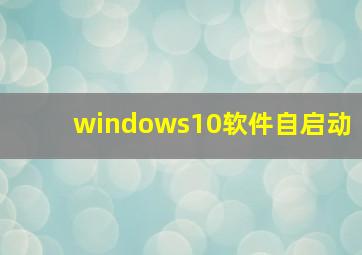 windows10软件自启动